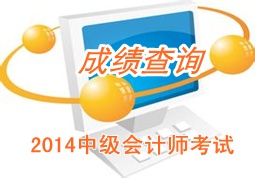 成绩查询

2014中级会计师考试